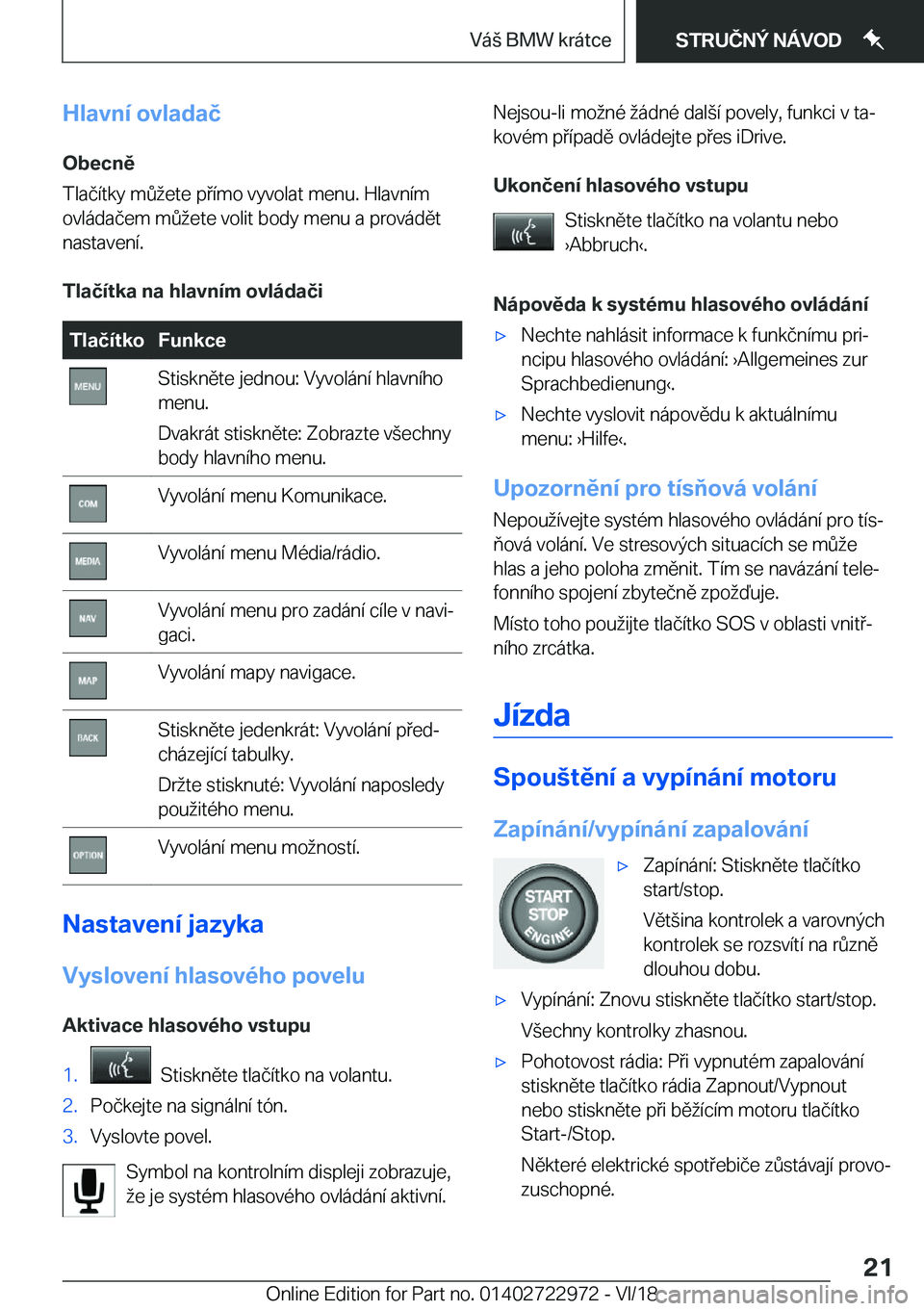 Váš BMW krátce

STRUČNÝ NÁVOD

Hlavní ovladač

Obecně

Tlačítky můžete přímo vyvolat menu. Hlavním ovládačem můžete volit body menu a provádět nastavení.

Tlačítka na hlavním ovládači

| Tlačítko | Funkce |
|---|---|
| MENU | Stiskněte jednou: Vyvolání hlavního menu. Dvakrát stiskněte: Zobrazte všechny body hlavního menu. |
| COM | Vyvolání menu Komunikace. |
| MEDIA | Vyvolání menu Média/rádio. |
| NAV | Vyvolání menu pro zadání cíle v navigaci. |
| MAP | Vyvolání mapy navigace. |
| BACK | Stiskněte jedenkrát: Vyvolání předcházející tabulky. Držte stisknuté: Vyvolání naposledy použitého menu. |
| OPTION | Vyvolání menu možností. |

Nastavení jazyka

Vyslovení hlasového povelu

Aktivace hlasového vstupu

1. Stiskněte tlačítko na volantu.
2. Počkejte na signální tón.
3. Vyslovte povel.

Symbol na kontrolním displeji zobrazuje, že je systém hlasového ovládání aktivní.

Nejsou-li možné žádné další povely, funkci v takovém případě ovládejte přes iDrive.

Ukončení hlasového vstupu

Stiskněte tlačítko na volantu nebo ›Abbruch‹.

Nápověda k systému hlasového ovládání

▷ Nechte nahlásit informace k funkčnímu principu hlasového ovládání: ›Allgemeines zur Sprachbedienung‹.
▷ Nechte vyslovit nápovědu k aktuálnímu menu: ›Hilfe‹.

Upozornění pro tísňová volání

Nepoužívejte systém hlasového ovládání pro tísňová volání. Ve stresových situacích se může hlas a jeho poloha změnit. Tím se navázání telefonního spojení zbytečně zpožďuje.

Místo toho použijte tlačítko SOS v oblasti vnitřního zrcátka.

Jízda

Spouštění a vypínání motoru

Zapínání/vypínání zapalování

START STOP ENGINE

▷ Zapínání: Stiskněte tlačítko start/stop.
Většina kontrolek a varovných kontrolek se rozsvítí na různě dlouhou dobu.
▷ Vypínání: Znovu stiskněte tlačítko start/stop.
Všechny kontrolky zhasnou.
▷ Pohotovost rádia: Při vypnutém zapalování stiskněte tlačítko rádia Zapnout/Vypnout nebo stiskněte při běžícím motoru tlačítko Start-/Stop.
Některé elektrické spotřebiče zůstávají provozuschopné.

21

Online Edition for Part no. 01402722972 - VI/18 carmanualsonline.info